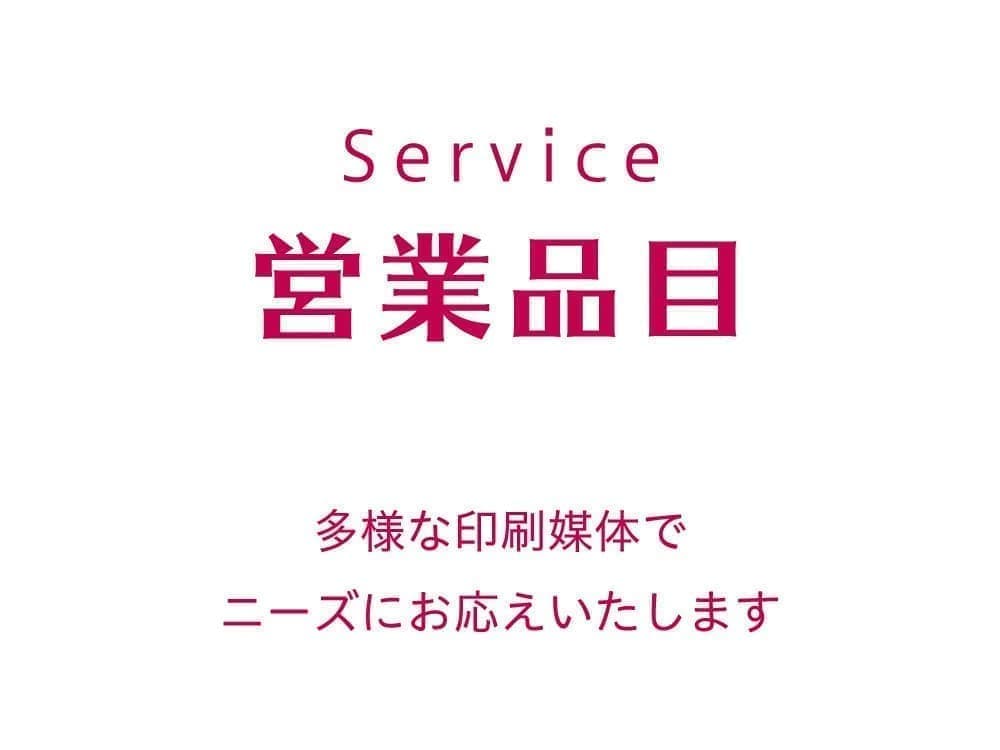 Service
営業品目

多様な印刷媒体で
ニーズにお応えいたします